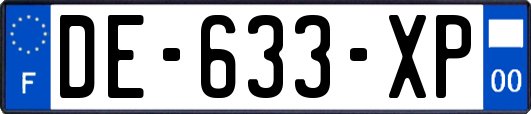 F
DE-633-XP
00